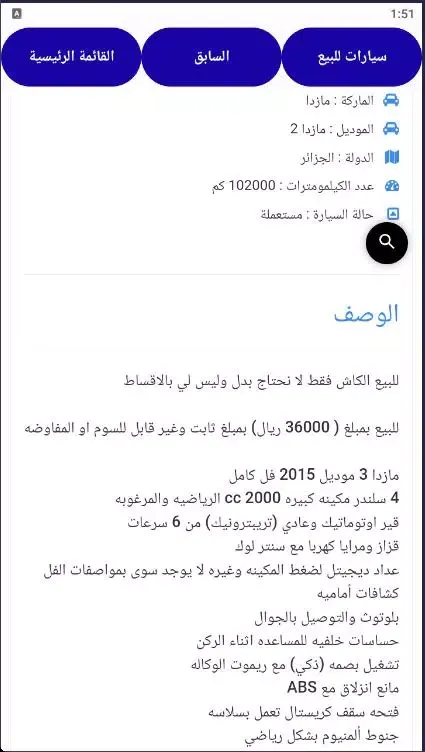 1:51

سيارات للبيع
السابق
القائمة الرئيسية

الماركة : مازدا
الموديل : مازدا 2
الدولة : الجزائر
عدد الكيلومترات : 102000 كم
حالة السيارة : مستعملة

الوصف

للبيع الكاش فقط لا نحتاج بدل وليس لي بالاقساط

للبيع بمبلغ ( 36000 ريال) بمبلغ ثابت وغير قابل للسوم او المفاوضه

مازدا 3 موديل 2015 فل كامل
4 سلندر مكينه كبيره 2000 cc الرياضيه والمرغوبه
قير اوتوماتيك وعادي (تريبترونيك) من 6 سرعات
قزاز ومرايا كهربا مع سنتر لوك
عداد ديجيتل لضغط المكينه وغيره لا يوجد سوى بمواصفات الفل
كشافات أماميه
بلوتوث والتوصيل بالجوال
حساسات خلفيه للمساعده اثناء الركن
تشغيل بصمه (ذكي) مع ريموت الوكاله
مانع انزلاق مع ABS
فتحه سقف كريستال تعمل بسلاسه
جنوط ألمنيوم بشكل رياضي